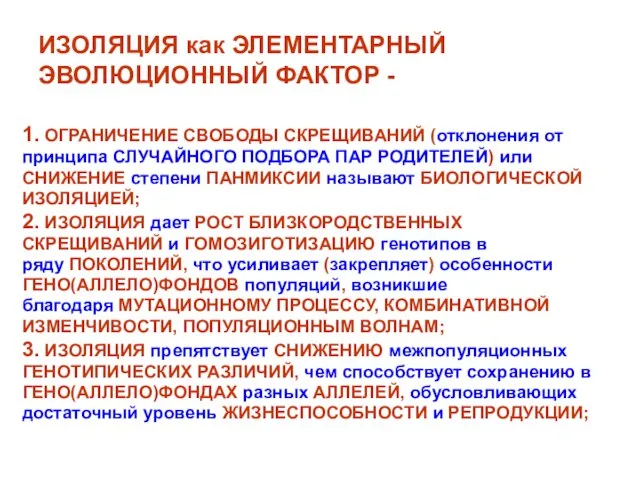 ИЗОЛЯЦИЯ как ЭЛЕМЕНТАРНЫЙ ЭВОЛЮЦИОННЫЙ ФАКТОР -

1. ОГРАНИЧЕНИЕ СВОБОДЫ СКРЕЩИВАНИЙ (отклонения от принципа СЛУЧАЙНОГО ПОДБОРА ПАР РОДИТЕЛЕЙ) или СНИЖЕНИЕ степени ПАНМИКСИИ называют БИОЛОГИЧЕСКОЙ ИЗОЛЯЦИЕЙ;

2. ИЗОЛЯЦИЯ дает РОСТ БЛИЗКОРОДСТВЕННЫХ СКРЕЩИВАНИЙ и ГОМОЗИГОТИЗАЦИЮ генотипов в ряду ПОКОЛЕНИЙ, что усиливает (закрепляет) особенности ГЕНО(АЛЛЕЛО)ФОНДОВ популяций, возникшие благодаря МУТАЦИОННОМУ ПРОЦЕССУ, КОМБИНАТИВНОЙ ИЗМЕНЧИВОСТИ, ПОПУЛЯЦИОННЫМ ВОЛНАМ;

3. ИЗОЛЯЦИЯ препятствует СНИЖЕНИЮ межпопуляционных ГЕНОТИПИЧЕСКИХ РАЗЛИЧИЙ, чем способствует сохранению в ГЕНО(АЛЛЕЛО)ФОНДАХ разных АЛЛЕЛЕЙ, обусловливающих достаточный уровень ЖИЗНЕСПОСОБНОСТИ и РЕПРОДУКЦИИ;